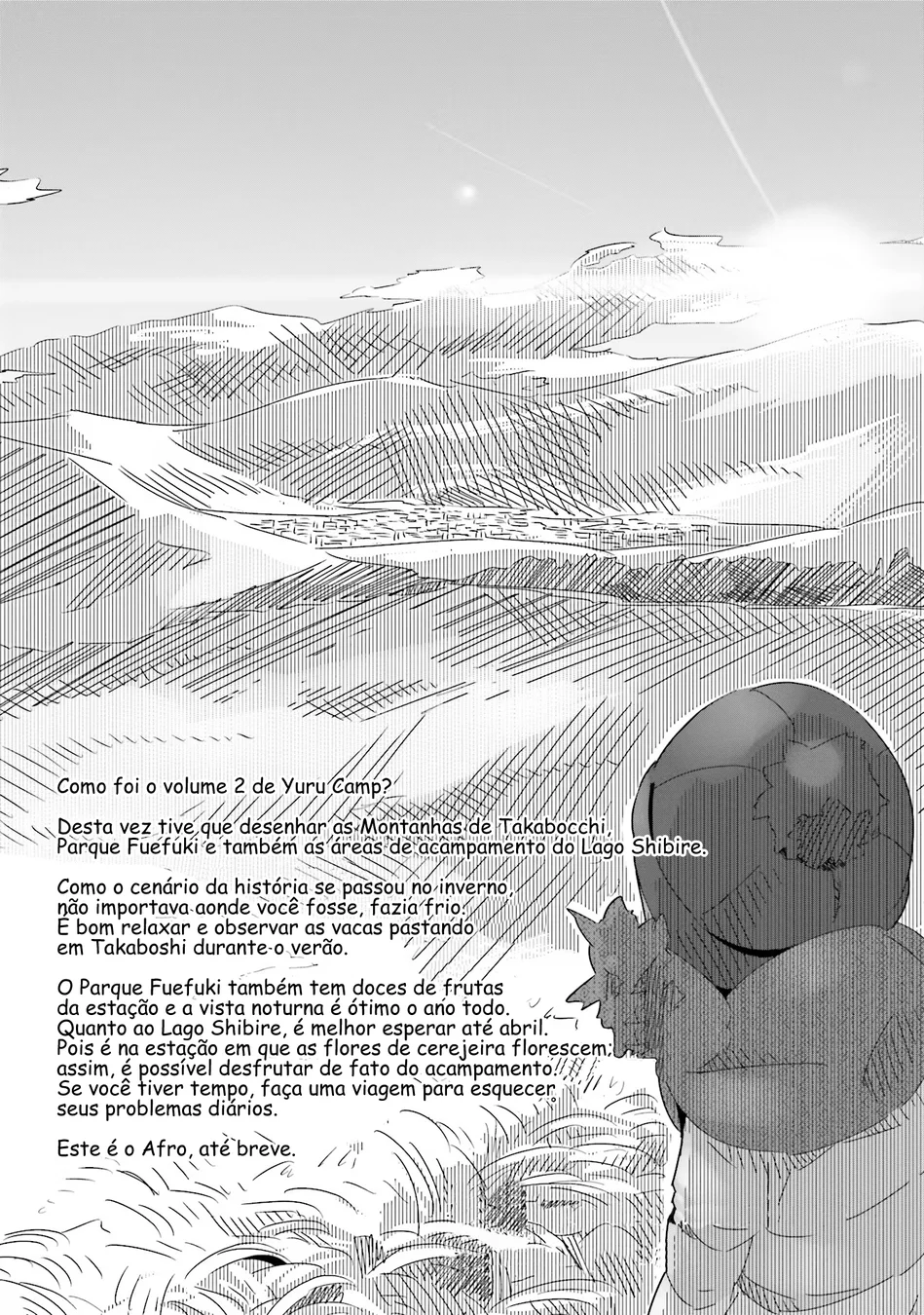 Como foi o volume 2 de Yuru Camp?

Desta vez tive que desenhar as Montanhas de Takabocchi, Parque Fuefuki e também as áreas de acampamento do Lago Shibire.

Como o cenário da história se passou no inverno, não importava aonde você fosse, fazia frio. É bom relaxar e observar as vacas pastando em Takaboshi durante o verão.

O Parque Fuefuki também tem doces de frutas da estação e a vista noturna é ótimo o ano todo. Quanto ao Lago Shibire, é melhor esperar até abril. Pois é na estação em que as flores de cerejeira florescem; assim, é possível desfrutar de fato do acampamento. Se você tiver tempo, faça uma viagem para esquecer seus problemas diários.

Este é o Afro, até breve.